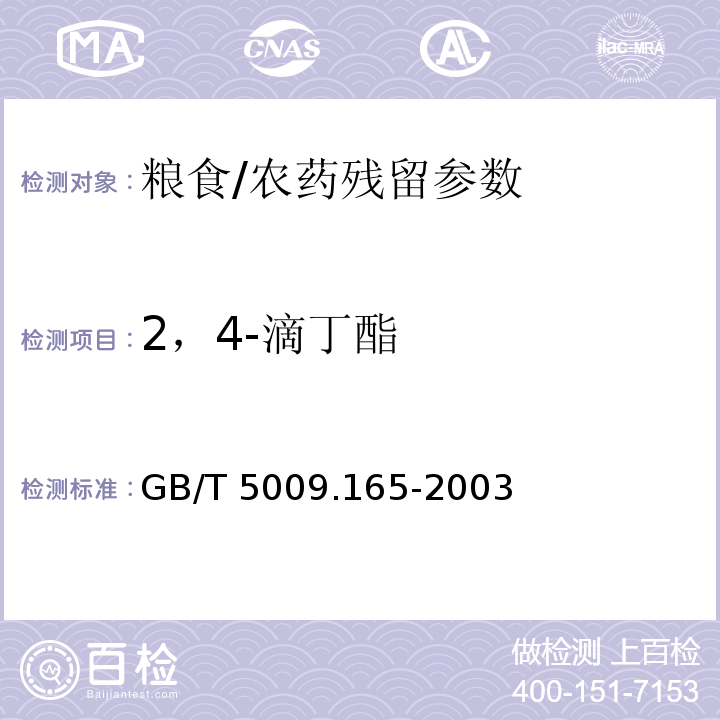 MA CNAS AL ilac-MRA

检测对象：粮食/农药残留参数

检测项目：2，4-滴丁酯

检测标准：GB/T 5009.165-2003

百检
Baijiantest.com

做检测 上百检
400-151-7153